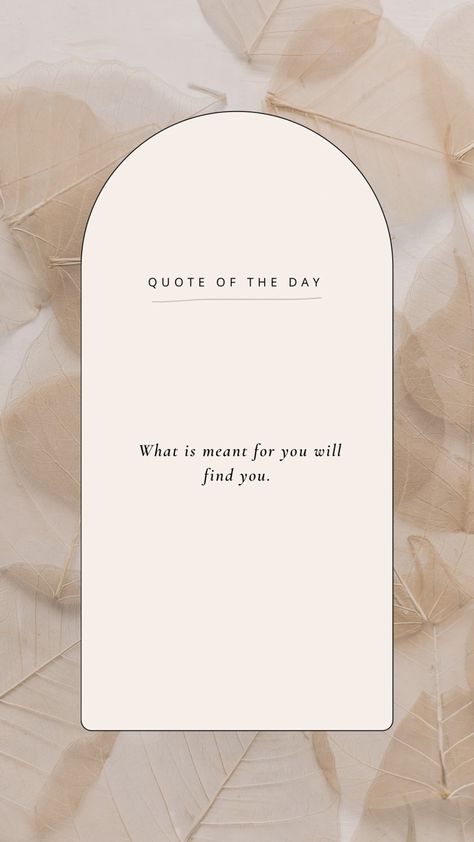 QUOTE OF THE DAY

What is meant for you will find you.